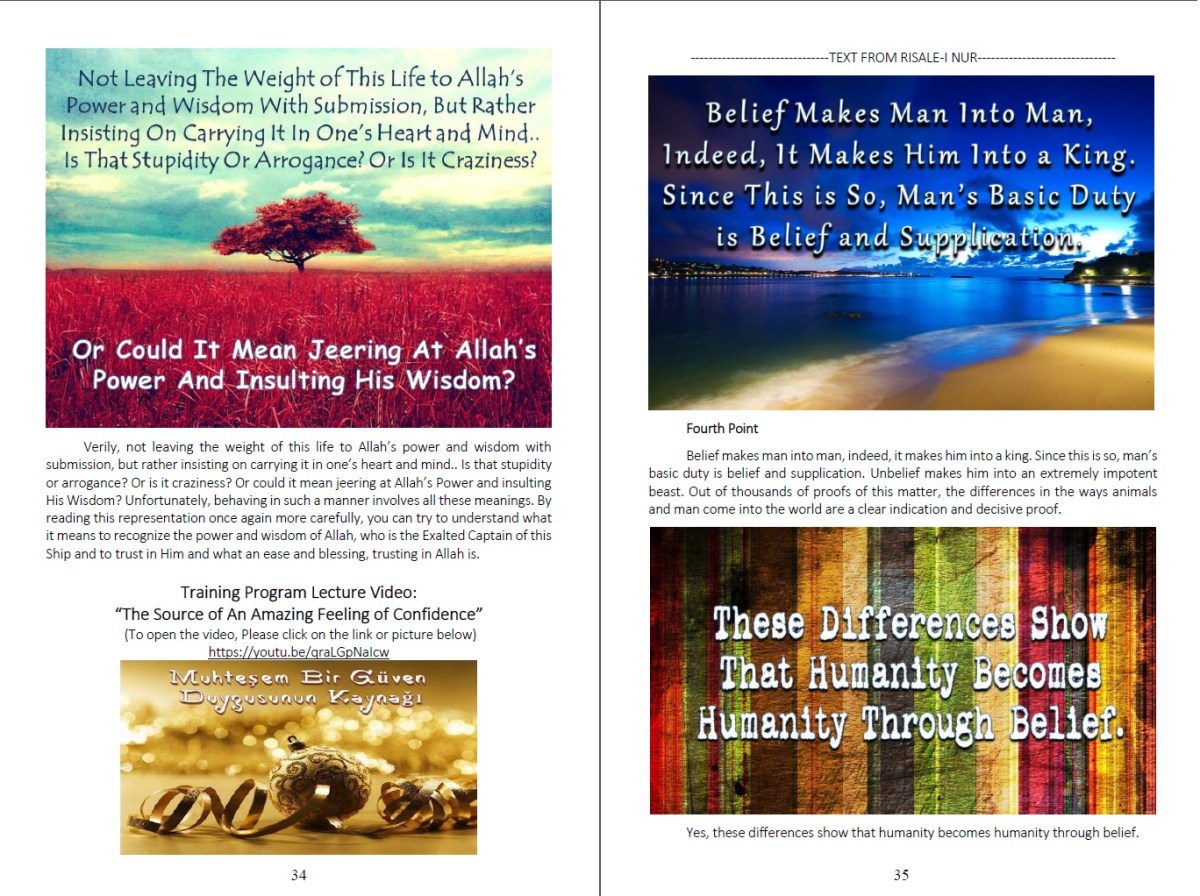 Not Leaving The Weight of This Life to Allah's Power and Wisdom With Submission, But Rather Insisting On Carrying It In One's Heart and Mind.. Is That Stupidity Or Arrogance? Or Is It Craziness?

Or Could It Mean Jeering At Allah's Power And Insulting His Wisdom?

Verily, not leaving the weight of this life to Allah's power and wisdom with submission, but rather insisting on carrying it in one's heart and mind.. Is that stupidity or arrogance? Or is it craziness? Or could it mean jeering at Allah's Power and insulting His Wisdom? Unfortunately, behaving in such a manner involves all these meanings. By reading this representation once again more carefully, you can try to understand what it means to recognize the power and wisdom of Allah, who is the Exalted Captain of this Ship and to trust in Him and what an ease and blessing, trusting in Allah is.

Training Program Lecture Video:
"The Source of An Amazing Feeling of Confidence"
(To open the video, Please click on the link or picture below)
https://youtu.be/qraLGpNaIcw

Muhteşem Bir Güven Duygusunun Kaynağı

34

------------------------------TEXT FROM RISALE-I NUR------------------------------

Belief Makes Man Into Man, Indeed, It Makes Him Into a King. Since This is So, Man's Basic Duty is Belief and Supplication.

Fourth Point

Belief makes man into man, indeed, it makes him into a king. Since this is so, man's basic duty is belief and supplication. Unbelief makes him into an extremely impotent beast. Out of thousands of proofs of this matter, the differences in the ways animals and man come into the world are a clear indication and decisive proof.

These Differences Show That Humanity Becomes Humanity Through Belief.

Yes, these differences show that humanity becomes humanity through belief.

35